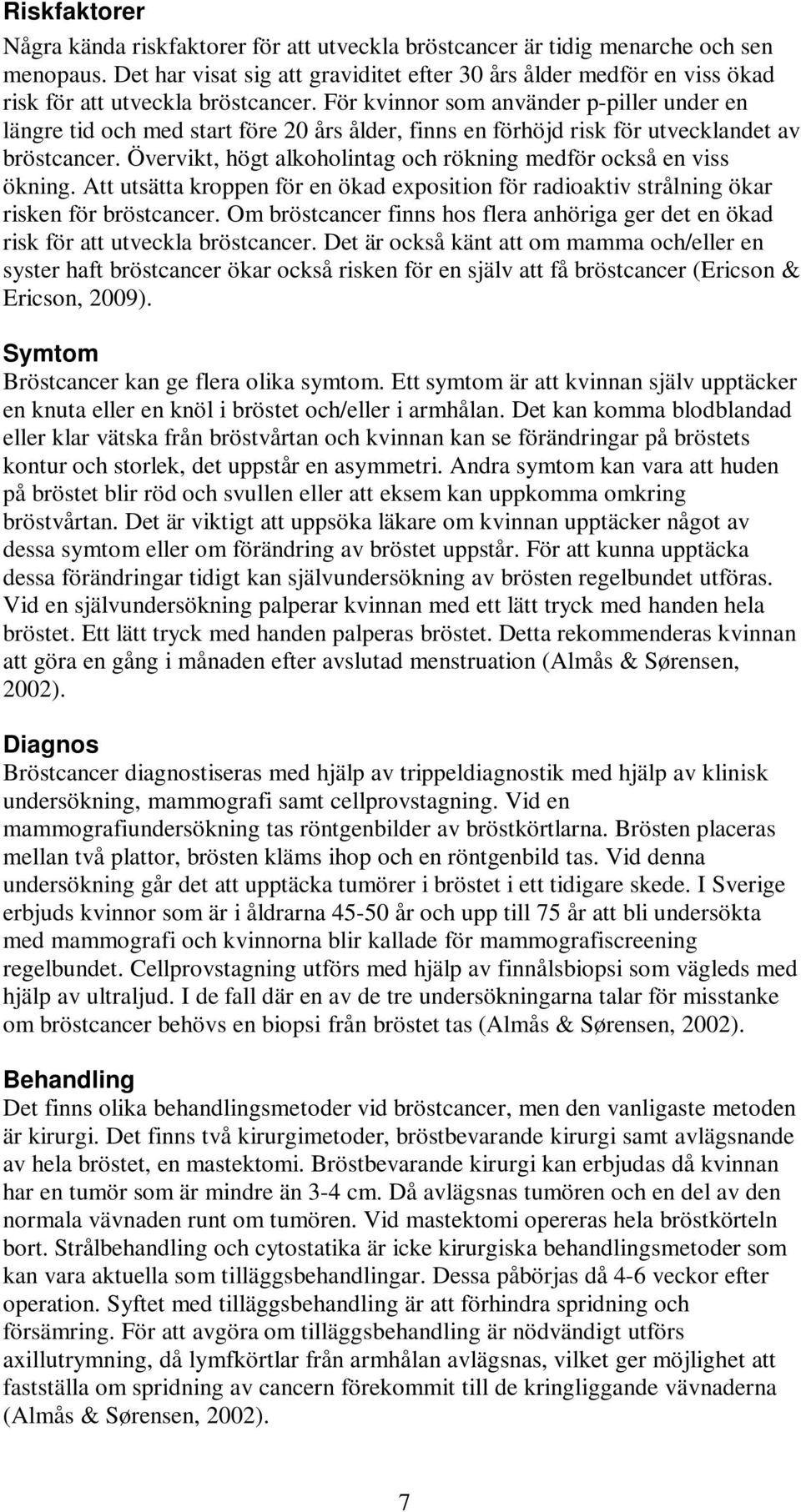 Riskfaktorer
Några kända riskfaktorer för att utveckla bröstcancer är tidig menarche och sen menopaus. Det har visat sig att graviditet efter 30 års ålder medför en viss ökad risk för att utveckla bröstcancer. För kvinnor som använder p-piller under en längre tid och med start före 20 års ålder, finns en förhöjd risk för utvecklandet av bröstcancer. Övervikt, högt alkoholintag och rökning medför också en viss ökning. Att utsätta kroppen för en ökad exposition för radioaktiv strålning ökar risken för bröstcancer. Om bröstcancer finns hos flera anhöriga ger det en ökad risk för att utveckla bröstcancer. Det är också känt att om mamma och/eller en syster haft bröstcancer ökar också risken för en själv att få bröstcancer (Ericson & Ericson, 2009).

Symtom
Bröstcancer kan ge flera olika symtom. Ett symtom är att kvinnan själv upptäcker en knuta eller en knöl i bröstet och/eller i armhålan. Det kan komma blodblandad eller klar vätska från bröstvårtan och kvinnan kan se förändringar på bröstets kontur och storlek, det uppstår en asymmetri. Andra symtom kan vara att huden på bröstet blir röd och svullen eller att eksem kan uppkomma omkring bröstvårtan. Det är viktigt att uppsöka läkare om kvinnan upptäcker något av dessa symtom eller om förändring av bröstet uppstår. För att kunna upptäcka dessa förändringar tidigt kan självundersökning av brösten regelbundet utföras. Vid en självundersökning palperar kvinnan med ett lätt tryck med handen hela bröstet. Ett lätt tryck med handen palperas bröstet. Detta rekommenderas kvinnan att göra en gång i månaden efter avslutad menstruation (Almås & Sørensen, 2002).

Diagnos
Bröstcancer diagnostiseras med hjälp av trippeldiagnostik med hjälp av klinisk undersökning, mammografi samt cellprovstagning. Vid en mammografiundersökning tas röntgenbilder av bröstkörtlarna. Brösten placeras mellan två plattor, brösten kläms ihop och en röntgenbild tas. Vid denna undersökning går det att upptäcka tumörer i bröstet i ett tidigare skede. I Sverige erbjuds kvinnor som är i åldrarna 45-50 år och upp till 75 år att bli undersökta med mammografi och kvinnorna blir kallade för mammografiscreening regelbundet. Cellprovstagning utförs med hjälp av finnålsbiopsi som vägleds med hjälp av ultraljud. I de fall där en av de tre undersökningarna talar för misstanke om bröstcancer behövs en biopsi från bröstet tas (Almås & Sørensen, 2002).

Behandling
Det finns olika behandlingsmetoder vid bröstcancer, men den vanligaste metoden är kirurgi. Det finns två kirurgimetoder, bröstbevarande kirurgi samt avlägsnande av hela bröstet, en mastektomi. Bröstbevarande kirurgi kan erbjudas då kvinnan har en tumör som är mindre än 3-4 cm. Då avlägsnas tumören och en del av den normala vävnaden runt om tumören. Vid mastektomi opereras hela bröstkörteln bort. Strålbehandling och cytostatika är icke kirurgiska behandlingsmetoder som kan vara aktuella som tilläggsbehandlingar. Dessa påbörjas då 4-6 veckor efter operation. Syftet med tilläggsbehandling är att förhindra spridning och försämring. För att avgöra om tilläggsbehandling är nödvändigt utförs axillutrymning, då lymfkörtlar från armhålan avlägsnas, vilket ger möjlighet att fastställa om spridning av cancern förekommit till de kringliggande vävnaderna (Almås & Sørensen, 2002).

7